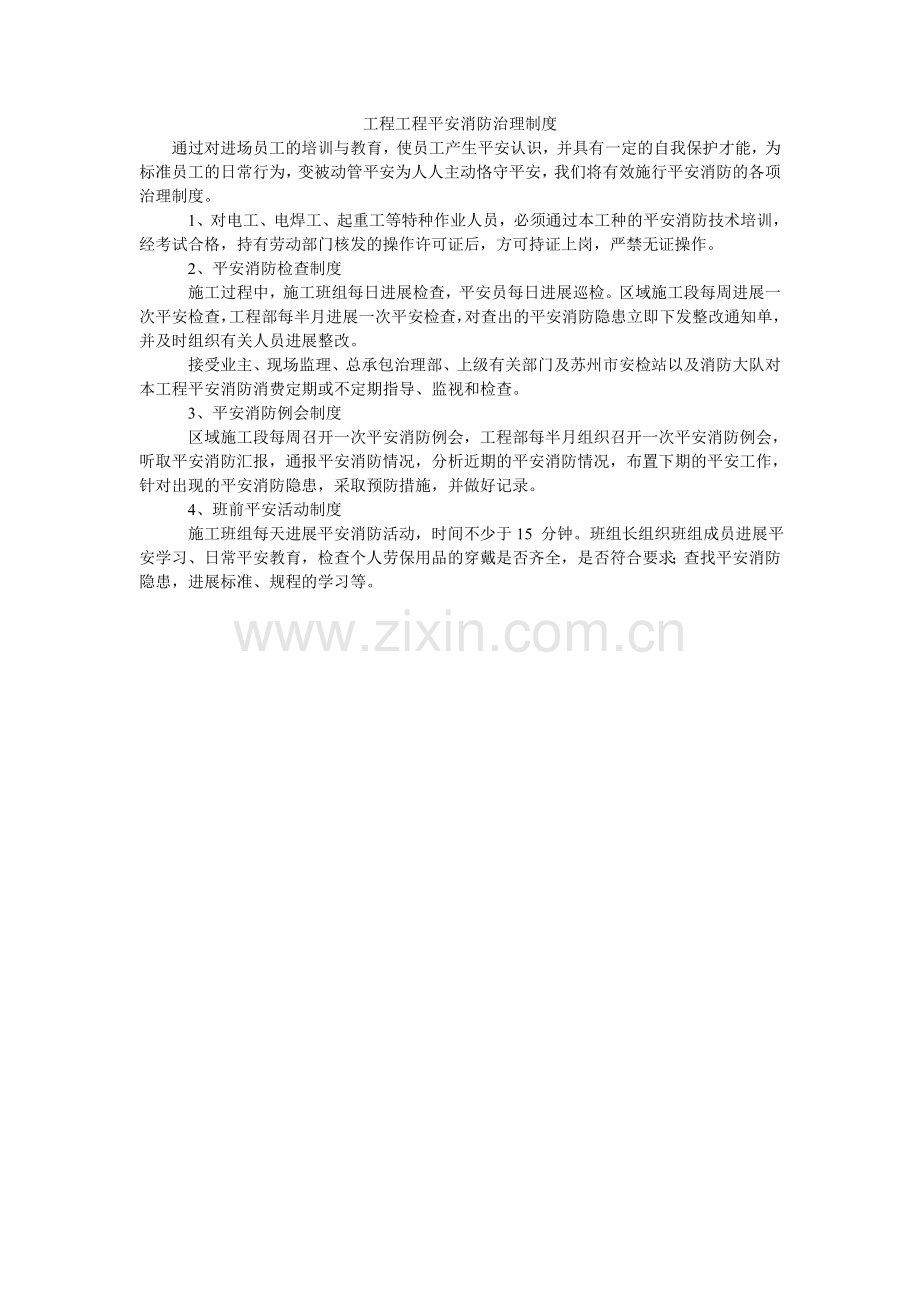 工程工程平安消防治理制度

通过对进场员工的培训与教育，使员工产生平安认识，并具有一定的自我保护才能，为标准员工的日常行为，变被动管平安为人人主动恪守平安，我们将有效施行平安消防的各项治理制度。

1、对电工、电焊工、起重工等特种作业人员，必须通过本工种的平安消防技术培训，经考试合格，持有劳动部门核发的操作许可证后，方可持证上岗，严禁无证操作。

2、平安消防检查制度

施工过程中，施工班组每日进展检查，平安员每日进展巡检。区域施工段每周进展一次平安检查，工程部每半月进展一次平安检查，对查出的平安消防隐患立即下发整改通知单，并及时组织有关人员进展整改。

接受业主、现场监理、总承包治理部、上级有关部门及苏州市安检站以及消防大队对本工程平安消防消费定期或不定期指导、监视和检查。

3、平安消防例会制度

区域施工段每周召开一次平安消防例会，工程部每半月组织召开一次平安消防例会，听取平安消防汇报，通报平安消防情况，分析近期的平安消防情况，布置下期的平安工作，针对出现的平安消防隐患，采取预防措施，并做好记录。

4、班前平安活动制度

施工班组每天进展平安消防活动，时间不少于15分钟。班组长组织班组成员进展平安学习、日常平安教育，检查个人劳保用品的穿戴是否齐全，是否符合要求；查找平安消防隐患，进展标准、规程的学习等。

www.zixin.com.cn